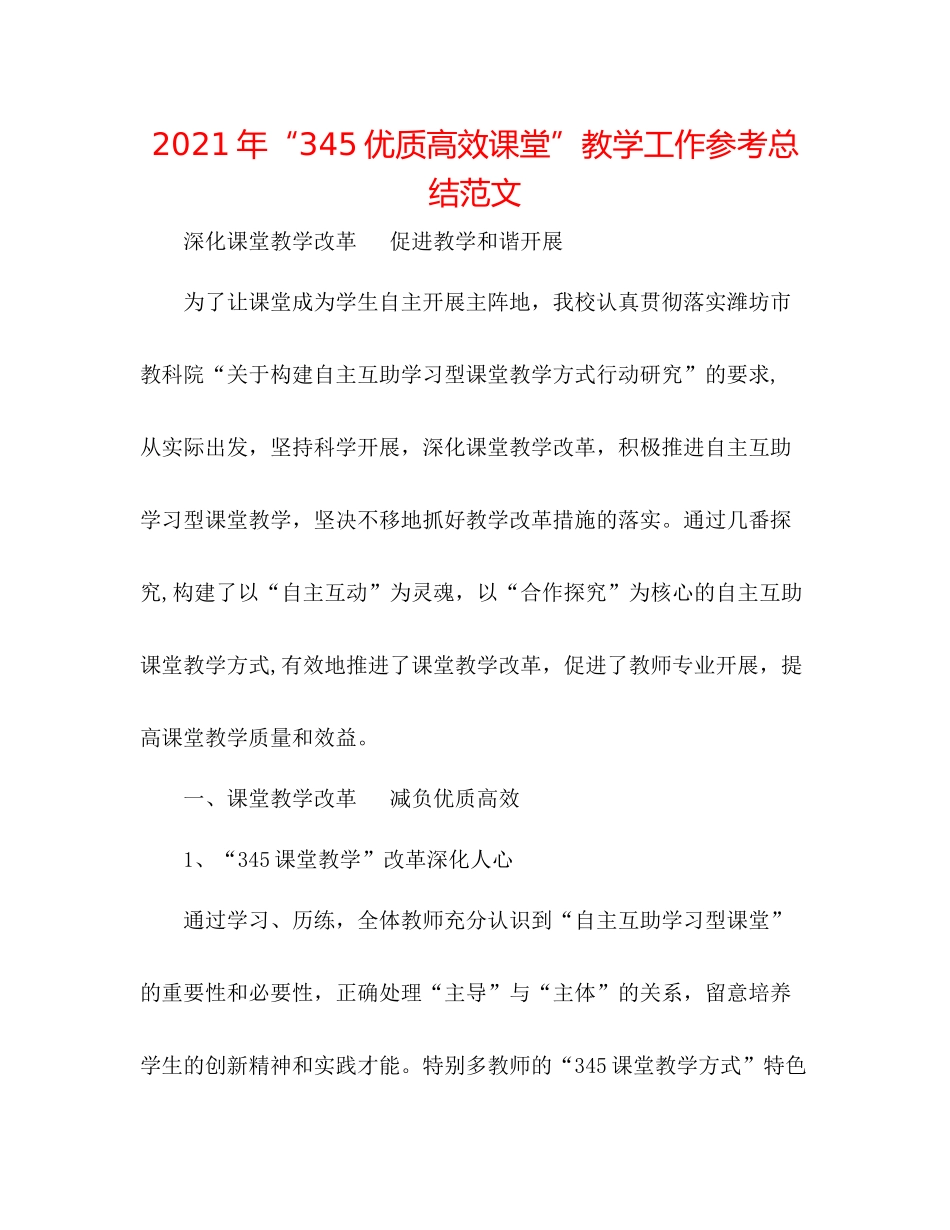 2021年“345优质高效课堂”教学工作参考总结范文

深化课堂教学改革　促进教学和谐开展

为了让课堂成为学生自主开展主阵地，我校认真贯彻落实潍坊市教科院“关于构建自主互助学习型课堂教学方式行动研究”的要求，从实际出发，坚持科学开展，深化课堂教学改革，积极推进自主互助学习型课堂教学，坚决不移地抓好教学改革措施的落实。通过几番探究,构建了以“自主互动”为灵魂，以“合作探究”为核心的自主互助课堂教学方式,有效地推进了课堂教学改革，促进了教师专业开展，提高课堂教学质量和效益。

一、课堂教学改革　减负优质高效

1、“345课堂教学”改革深化人心

通过学习、历练，全体教师充分认识到“自主互助学习型课堂”的重要性和必要性，正确处理“主导”与“主体”的关系，留意培养学生的创新精神和实践才能。特别多教师的“345课堂教学方式”特色